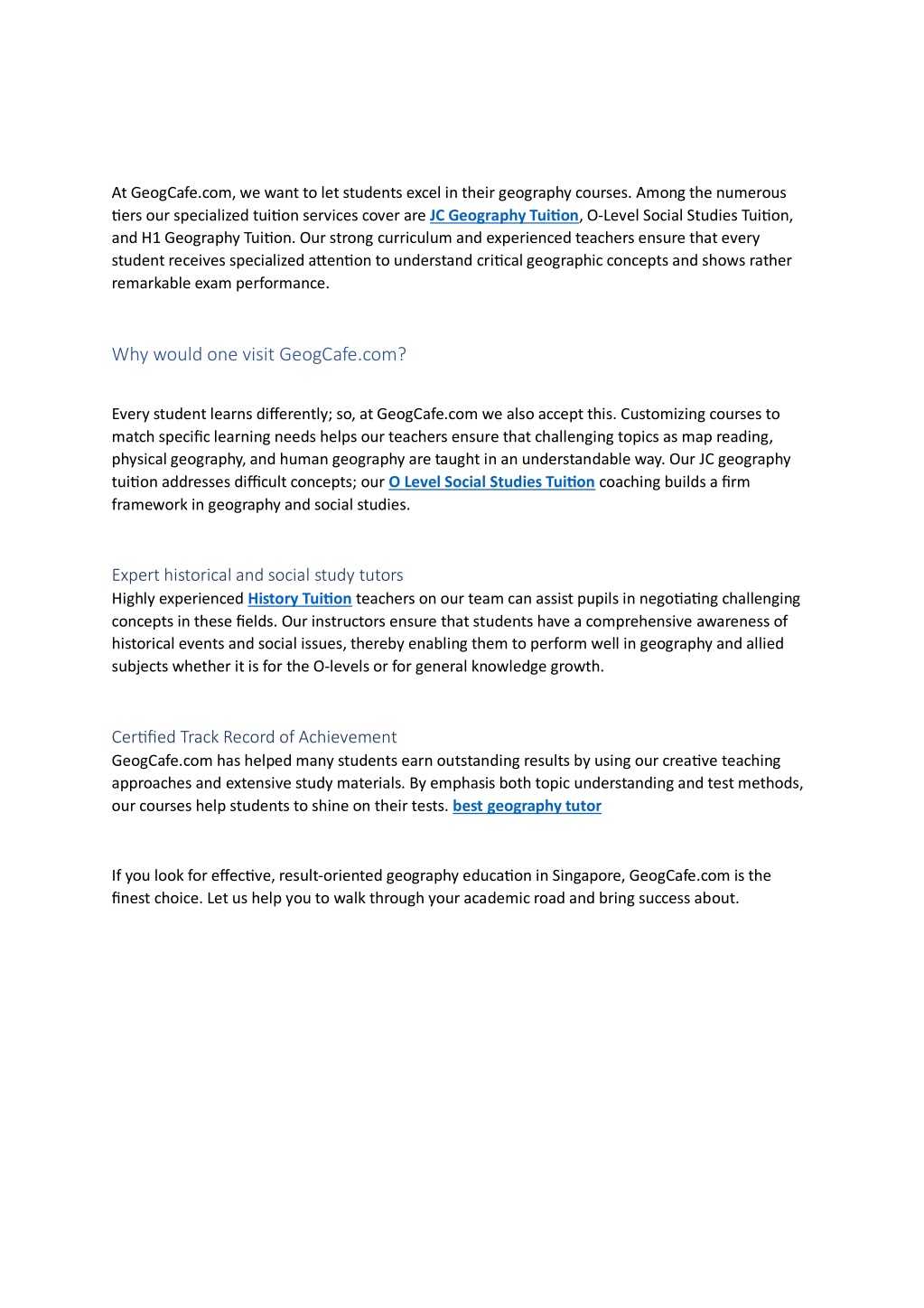 At GeogCafe.com, we want to let students excel in their geography courses. Among the numerous tiers our specialized tuition services cover are JC Geography Tuition, O-Level Social Studies Tuition, and H1 Geography Tuition. Our strong curriculum and experienced teachers ensure that every student receives specialized attention to understand critical geographic concepts and shows rather remarkable exam performance.

Why would one visit GeogCafe.com?

Every student learns differently; so, at GeogCafe.com we also accept this. Customizing courses to match specific learning needs helps our teachers ensure that challenging topics as map reading, physical geography, and human geography are taught in an understandable way. Our JC geography tuition addresses difficult concepts; our O Level Social Studies Tuition coaching builds a firm framework in geography and social studies.

Expert historical and social study tutors
Highly experienced History Tuition teachers on our team can assist pupils in negotiating challenging concepts in these fields. Our instructors ensure that students have a comprehensive awareness of historical events and social issues, thereby enabling them to perform well in geography and allied subjects whether it is for the O-levels or for general knowledge growth.

Certified Track Record of Achievement
GeogCafe.com has helped many students earn outstanding results by using our creative teaching approaches and extensive study materials. By emphasis both topic understanding and test methods, our courses help students to shine on their tests. best geography tutor

If you look for effective, result-oriented geography education in Singapore, GeogCafe.com is the finest choice. Let us help you to walk through your academic road and bring success about.